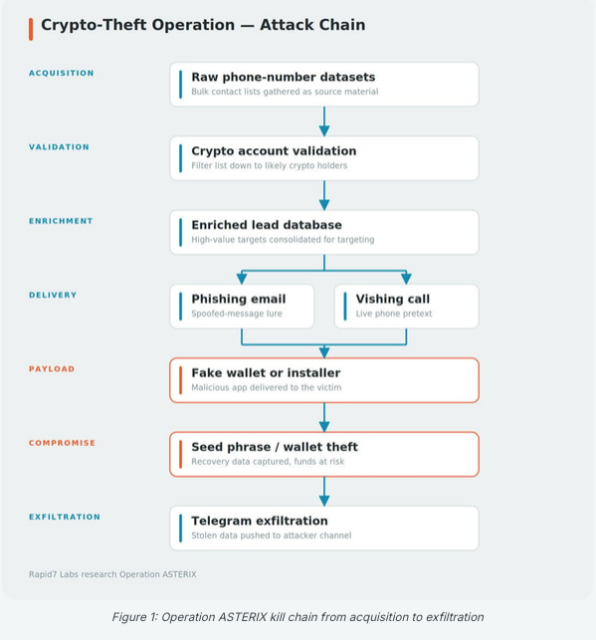 Crypto-Theft Operation — Attack Chain

ACQUISITION

Raw phone-number datasets
Bulk contact lists gathered as source material

VALIDATION

Crypto account validation
Filter list down to likely crypto holders

ENRICHMENT

Enriched lead database
High-value targets consolidated for targeting

DELIVERY

Phishing email
Spoofed-message lure

Vishing call
Live phone pretext

PAYLOAD

Fake wallet or installer
Malicious app delivered to the victim

COMPROMISE

Seed phrase / wallet theft
Recovery data captured, funds at risk

EXFILTRATION

Telegram exfiltration
Stolen data pushed to attacker channel

Rapid7 Labs research Operation ASTERIX

Figure 1: Operation ASTERIX kill chain from acquisition to exfiltration